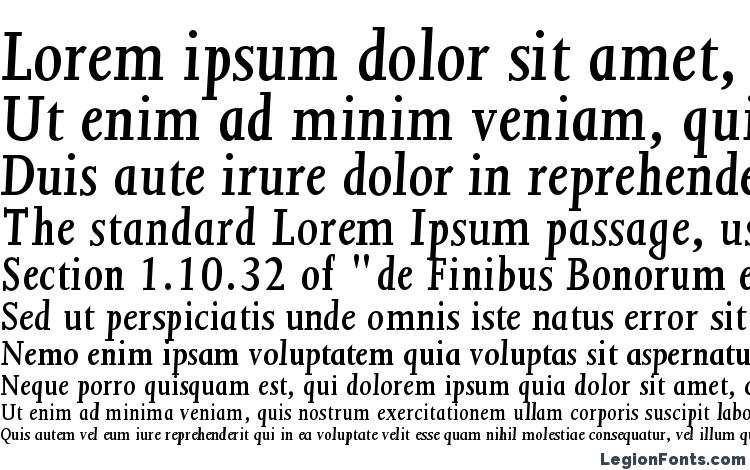 Lorem ipsum dolor sit amet,
Ut enim ad minim veniam, qui
Duis aute irure dolor in reprehende
The standard Lorem Ipsum passage, us
Section 1.10.32 of "de Finibus Bonorum e
Sed ut perspiciatis unde omnis iste natus error sit
Nemo enim ipsam voluptatem quia voluptas sit aspernatu
Neque porro quisquam est, qui dolorem ipsum quia dolor sit amet, c
Ut enim ad minima veniam, quis nostrum exercitationem ullam corporis suscipit labo
Quis autem vel eum iure reprehenderit qui in ea voluptate velit esse quam nihil molestiae consequatur, vel illum qu

LegionFonts.com